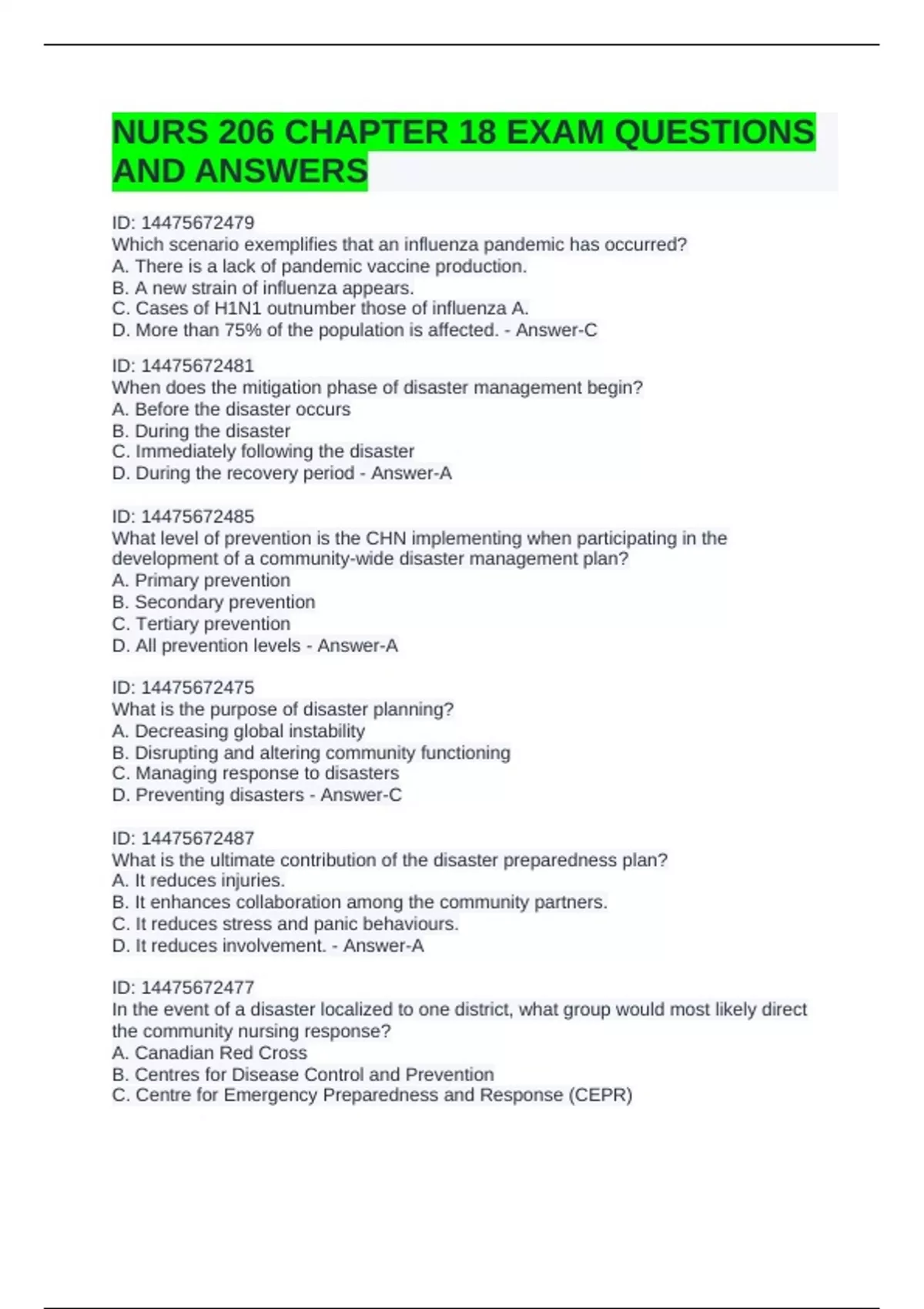 NURS 206 CHAPTER 18 EXAM QUESTIONS AND ANSWERS

ID: 14475672479
Which scenario exemplifies that an influenza pandemic has occurred?
A. There is a lack of pandemic vaccine production.
B. A new strain of influenza appears.
C. Cases of H1N1 outnumber those of influenza A.
D. More than 75% of the population is affected. - Answer-C

ID: 14475672481
When does the mitigation phase of disaster management begin?
A. Before the disaster occurs
B. During the disaster
C. Immediately following the disaster
D. During the recovery period - Answer-A

ID: 14475672485
What level of prevention is the CHN implementing when participating in the development of a community-wide disaster management plan?
A. Primary prevention
B. Secondary prevention
C. Tertiary prevention
D. All prevention levels - Answer-A

ID: 14475672475
What is the purpose of disaster planning?
A. Decreasing global instability
B. Disrupting and altering community functioning
C. Managing response to disasters
D. Preventing disasters - Answer-C

ID: 14475672487
What is the ultimate contribution of the disaster preparedness plan?
A. It reduces injuries.
B. It enhances collaboration among the community partners.
C. It reduces stress and panic behaviours.
D. It reduces involvement. - Answer-A

ID: 14475672477
In the event of a disaster localized to one district, what group would most likely direct the community nursing response?
A. Canadian Red Cross
B. Centres for Disease Control and Prevention
C. Centre for Emergency Preparedness and Response (CEPR)